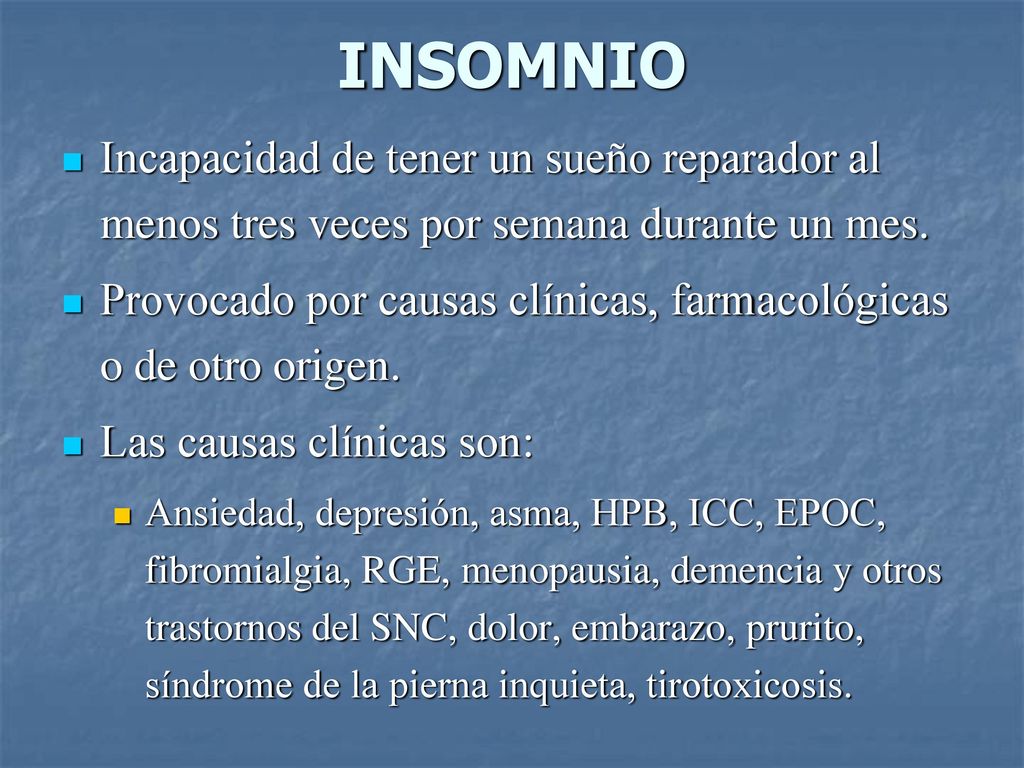 INSOMNIO

Incapacidad de tener un sueño reparador al menos tres veces por semana durante un mes.

Provocado por causas clínicas, farmacológicas o de otro origen.

Las causas clínicas son:

Ansiedad, depresión, asma, HPB, ICC, EPOC, fibromialgia, RGE, menopausia, demencia y otros trastornos del SNC, dolor, embarazo, prurito, síndrome de la pierna inquieta, tirotoxicosis.